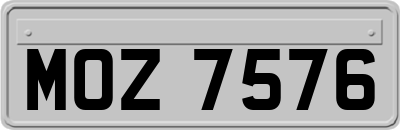 MOZ 7576